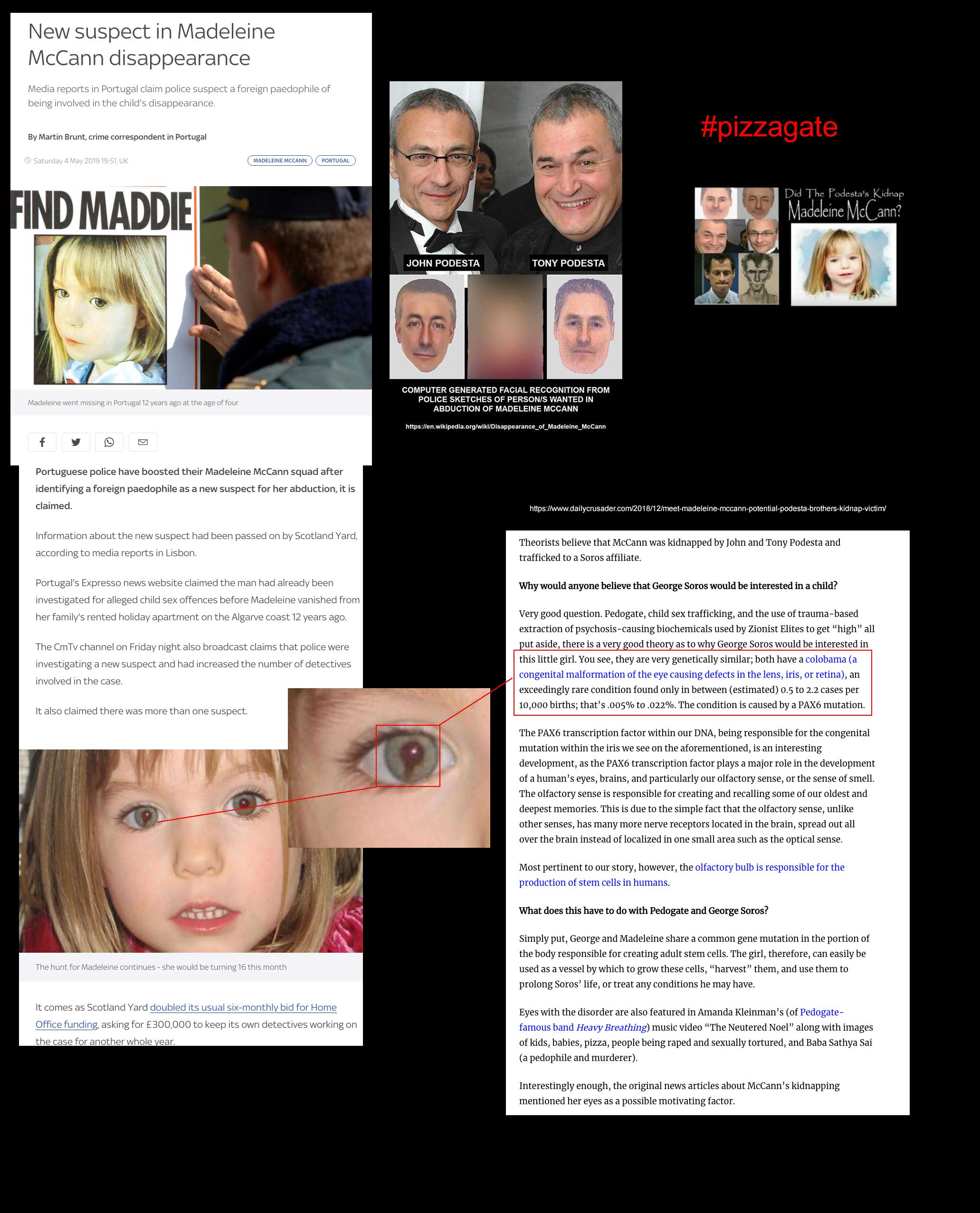 New suspect in Madeleine McCann disappearance

Media reports in Portugal claim police suspect a foreign paedophile of being involved in the child's disappearance.

By Martin Brunt, crime correspondent in Portugal

Saturday 4 May 2019 19:51, UK

MADELEINE MCCANN PORTUGAL

FIND MADDIE

Madeleine went missing in Portugal 12 years ago at the age of four

Portuguese police have boosted their Madeleine McCann squad after identifying a foreign paedophile as a new suspect for her abduction, it is claimed.

Information about the new suspect had been passed on by Scotland Yard, according to media reports in Lisbon.

Portugal's Expresso news website claimed the man had already been investigated for alleged child sex offences before Madeleine vanished from her family's rented holiday apartment on the Algarve coast 12 years ago.

The CmTv channel on Friday night also broadcast claims that police were investigating a new suspect and had increased the number of detectives involved in the case.

It also claimed there was more than one suspect.

The hunt for Madeleine continues - she would be turning 16 this month

It comes as Scotland Yard doubled its usual six-monthly bid for Home Office funding, asking for £300,000 to keep its own detectives working on the case for another whole year.

JOHN PODESTA

TONY PODESTA

COMPUTER GENERATED FACIAL RECOGNITION FROM POLICE SKETCHES OF PERSON/S WANTED IN ABDUCTION OF MADELEINE MCCANN

https://en.wikipedia.org/wiki/Disappearance_of_Madeleine_McCann

#pizzagate

Did The Podesta's Kidnap Madeleine McCann?

https://www.dailycrusader.com/2018/12/meet-madeleine-mccann-potential-podesta-brothers-kidnap-victim/

Theorists believe that McCann was kidnapped by John and Tony Podesta and trafficked to a Soros affiliate.

Why would anyone believe that George Soros would be interested in a child?

Very good question. Pedogate, child sex trafficking, and the use of trauma-based extraction of psychosis-causing biochemicals used by Zionist Elites to get “high” all put aside, there is a very good theory as to why George Soros would be interested in this little girl. You see, they are very genetically similar; both have a colobama (a congenital malformation of the eye causing defects in the lens, iris, or retina), an exceedingly rare condition found only in between (estimated) 0.5 to 2.2 cases per 10,000 births; that’s .005% to .022%. The condition is caused by a PAX6 mutation.

The PAX6 transcription factor within our DNA, being responsible for the congenital mutation within the iris we see on the aforementioned, is an interesting development, as the PAX6 transcription factor plays a major role in the development of a human’s eyes, brains, and particularly our olfactory sense, or the sense of smell. The olfactory sense is responsible for creating and recalling some of our oldest and deepest memories. This is due to the simple fact that the olfactory sense, unlike other senses, has many more nerve receptors located in the brain, spread out all over the brain instead of localized in one small area such as the optical sense.

Most pertinent to our story, however, the olfactory bulb is responsible for the production of stem cells in humans.

What does this have to do with Pedogate and George Soros?

Simply put, George and Madeleine share a common gene mutation in the portion of the body responsible for creating adult stem cells. The girl, therefore, can easily be used as a vessel by which to grow these cells, “harvest” them, and use them to prolong Soros’ life, or treat any conditions he may have.

Eyes with the disorder are also featured in Amanda Kleinman’s (of Pedogate-famous band Heavy Breathing) music video “The Neutered Noel” along with images of kids, babies, pizza, people being raped and sexually tortured, and Baba Sathya Sai (a pedophile and murderer).

Interestingly enough, the original news articles about McCann’s kidnapping mentioned her eyes as a possible motivating factor.